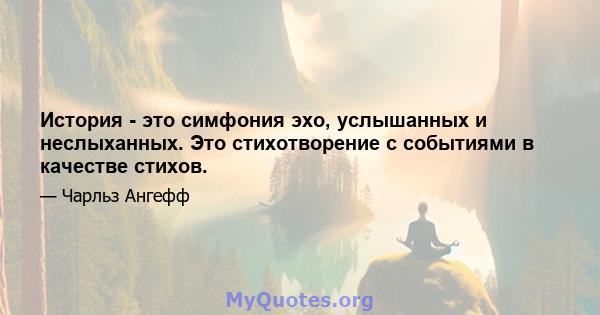 История - это симфония эхо, услышанных и неслыханных. Это стихотворение с событиями в качестве стихов.

— Чарльз Ангефф

MyQuotes.org